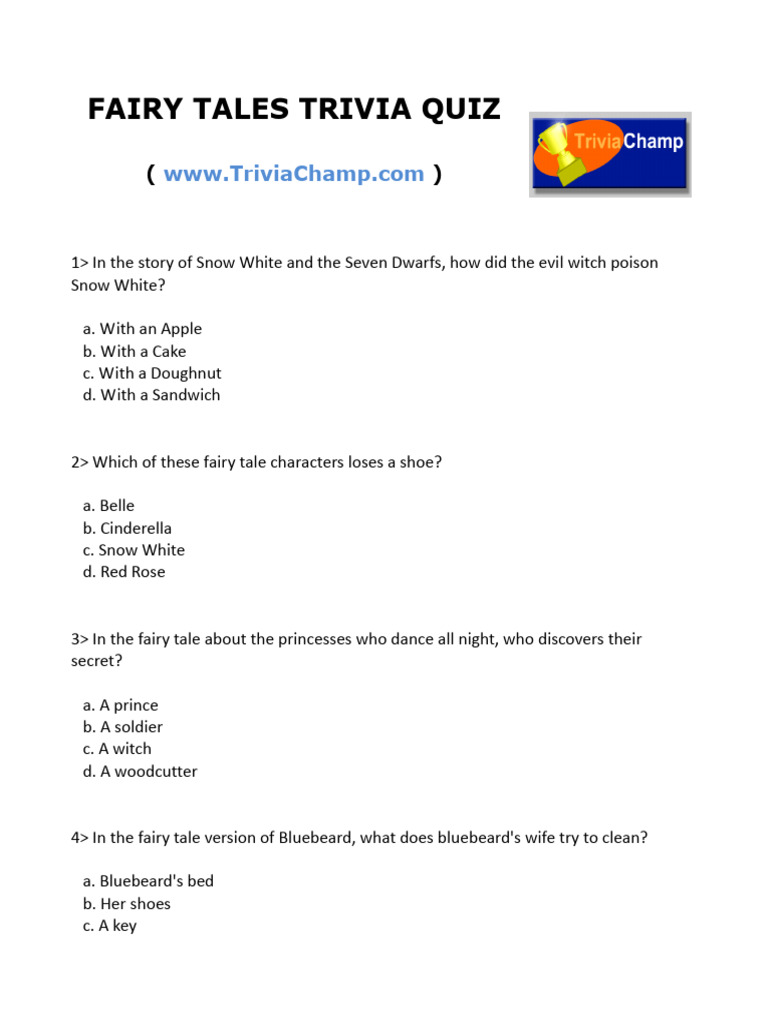 FAIRY TALES TRIVIA QUIZ

( www.TriviaChamp.com )

TriviaChamp

1> In the story of Snow White and the Seven Dwarfs, how did the evil witch poison Snow White?

a. With an Apple
b. With a Cake
c. With a Doughnut
d. With a Sandwich

2> Which of these fairy tale characters loses a shoe?

a. Belle
b. Cinderella
c. Snow White
d. Red Rose

3> In the fairy tale about the princesses who dance all night, who discovers their secret?

a. A prince
b. A soldier
c. A witch
d. A woodcutter

4> In the fairy tale version of Bluebeard, what does bluebeard's wife try to clean?

a. Bluebeard's bed
b. Her shoes
c. A key